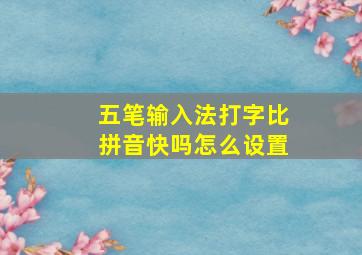 五笔输入法打字比拼音快吗怎么设置